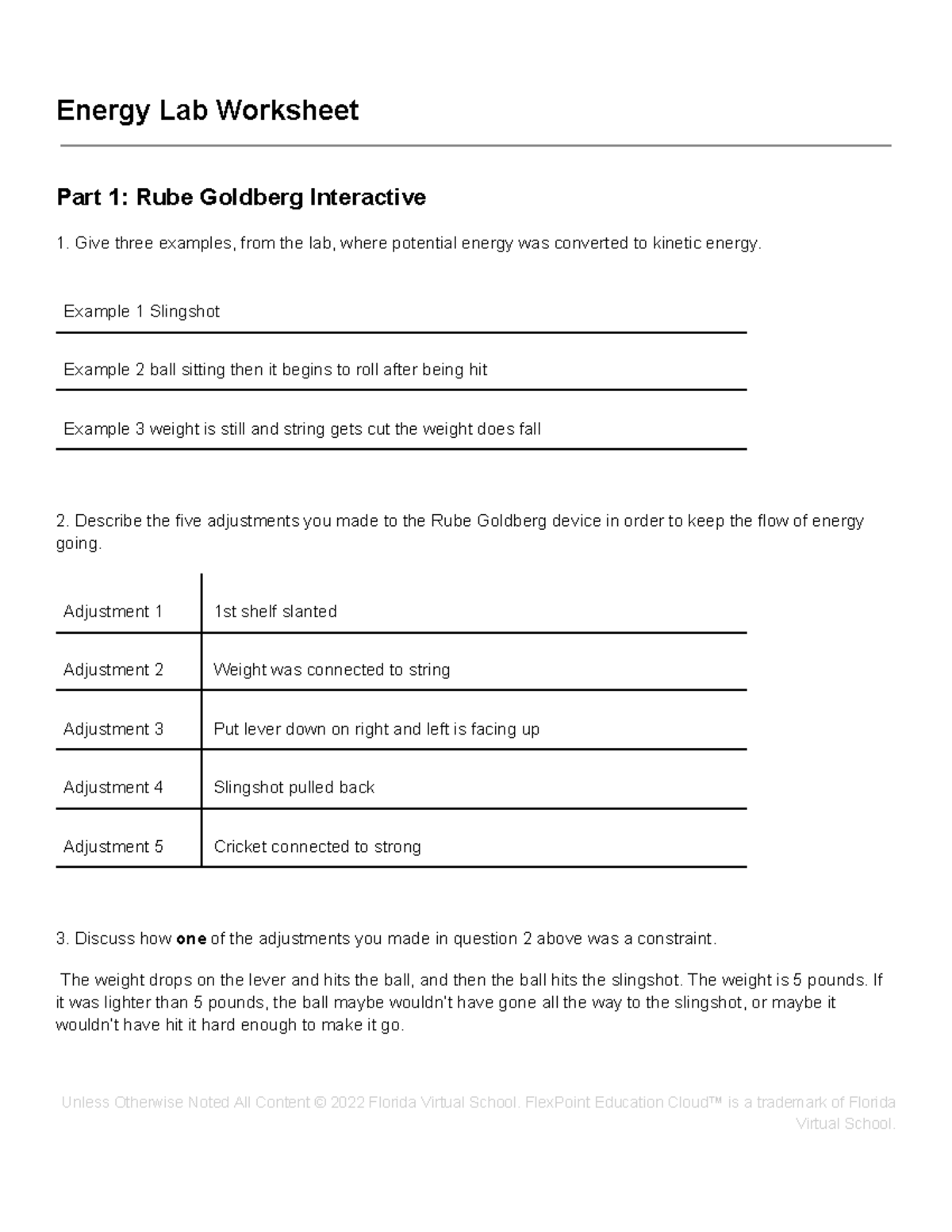 Energy Lab Worksheet

Part 1: Rube Goldberg Interactive

1. Give three examples, from the lab, where potential energy was converted to kinetic energy.

Example 1 Slingshot

Example 2 ball sitting then it begins to roll after being hit

Example 3 weight is still and string gets cut the weight does fall

2. Describe the five adjustments you made to the Rube Goldberg device in order to keep the flow of energy going.

| Adjustment 1 | 1st shelf slanted |
|---|---|
| Adjustment 2 | Weight was connected to string |
| Adjustment 3 | Put lever down on right and left is facing up |
| Adjustment 4 | Slingshot pulled back |
| Adjustment 5 | Cricket connected to strong |

3. Discuss how one of the adjustments you made in question 2 above was a constraint.

The weight drops on the lever and hits the ball, and then the ball hits the slingshot. The weight is 5 pounds. If it was lighter than 5 pounds, the ball maybe wouldn't have gone all the way to the slingshot, or maybe it wouldn't have hit it hard enough to make it go.

Unless Otherwise Noted All Content © 2022 Florida Virtual School. FlexPoint Education Cloud™ is a trademark of Florida Virtual School.